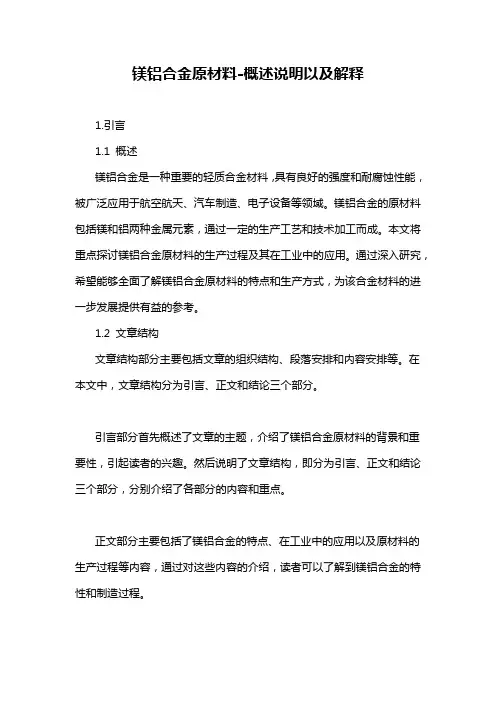 镁铝合金原材料-概述说明以及解释

1.引言

1.1 概述

镁铝合金是一种重要的轻质合金材料，具有良好的强度和耐腐蚀性能，被广泛应用于航空航天、汽车制造、电子设备等领域。镁铝合金的原材料包括镁和铝两种金属元素，通过一定的生产工艺和技术加工而成。本文将重点探讨镁铝合金原材料的生产过程及其在工业中的应用。通过深入研究，希望能够全面了解镁铝合金原材料的特点和生产方式，为该合金材料的进一步发展提供有益的参考。

1.2 文章结构

文章结构部分主要包括文章的组织结构、段落安排和内容安排等。在本文中，文章结构分为引言、正文和结论三个部分。

引言部分首先概述了文章的主题，介绍了镁铝合金原材料的背景和重要性，引起读者的兴趣。然后说明了文章结构，即分为引言、正文和结论三个部分，分别介绍了各部分的内容和重点。

正文部分主要包括了镁铝合金的特点、在工业中的应用以及原材料的生产过程等内容，通过对这些内容的介绍，读者可以了解到镁铝合金的特性和制造过程。